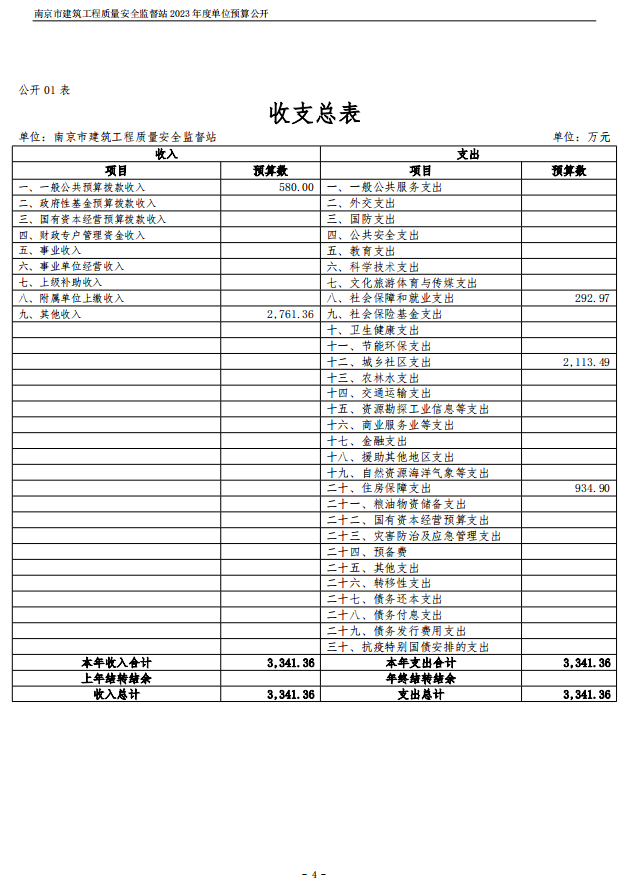 南京市建筑工程质量安全监督站 2023 年度单位预算公开

公开 01 表

收支总表

单位：南京市建筑工程质量安全监督站　　　　单位：万元

| 收入 | | 支出 | |
|---|---|---|---|
| 项目 | 预算数 | 项目 | 预算数 |
| 一、一般公共预算拨款收入 | 580.00 | 一、一般公共服务支出 | |
| 二、政府性基金预算拨款收入 | | 二、外交支出 | |
| 三、国有资本经营预算拨款收入 | | 三、国防支出 | |
| 四、财政专户管理资金收入 | | 四、公共安全支出 | |
| 五、事业收入 | | 五、教育支出 | |
| 六、事业单位经营收入 | | 六、科学技术支出 | |
| 七、上级补助收入 | | 七、文化旅游体育与传媒支出 | |
| 八、附属单位上缴收入 | | 八、社会保障和就业支出 | 292.97 |
| 九、其他收入 | 2,761.36 | 九、社会保险基金支出 | |
| | | 十、卫生健康支出 | |
| | | 十一、节能环保支出 | |
| | | 十二、城乡社区支出 | 2,113.49 |
| | | 十三、农林水支出 | |
| | | 十四、交通运输支出 | |
| | | 十五、资源勘探工业信息等支出 | |
| | | 十六、商业服务业等支出 | |
| | | 十七、金融支出 | |
| | | 十八、援助其他地区支出 | |
| | | 十九、自然资源海洋气象等支出 | |
| | | 二十、住房保障支出 | 934.90 |
| | | 二十一、粮油物资储备支出 | |
| | | 二十二、国有资本经营预算支出 | |
| | | 二十三、灾害防治及应急管理支出 | |
| | | 二十四、预备费 | |
| | | 二十五、其他支出 | |
| | | 二十六、转移性支出 | |
| | | 二十七、债务还本支出 | |
| | | 二十八、债务付息支出 | |
| | | 二十九、债务发行费用支出 | |
| | | 三十、抗疫特别国债安排的支出 | |
| 本年收入合计 | 3,341.36 | 本年支出合计 | 3,341.36 |
| 上年结转结余 | | 年终结转结余 | |
| 收入总计 | 3,341.36 | 支出总计 | 3,341.36 |

- 4 -